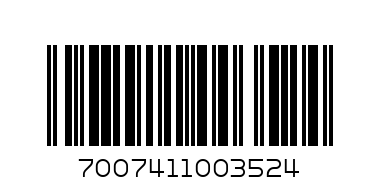 7007411003524